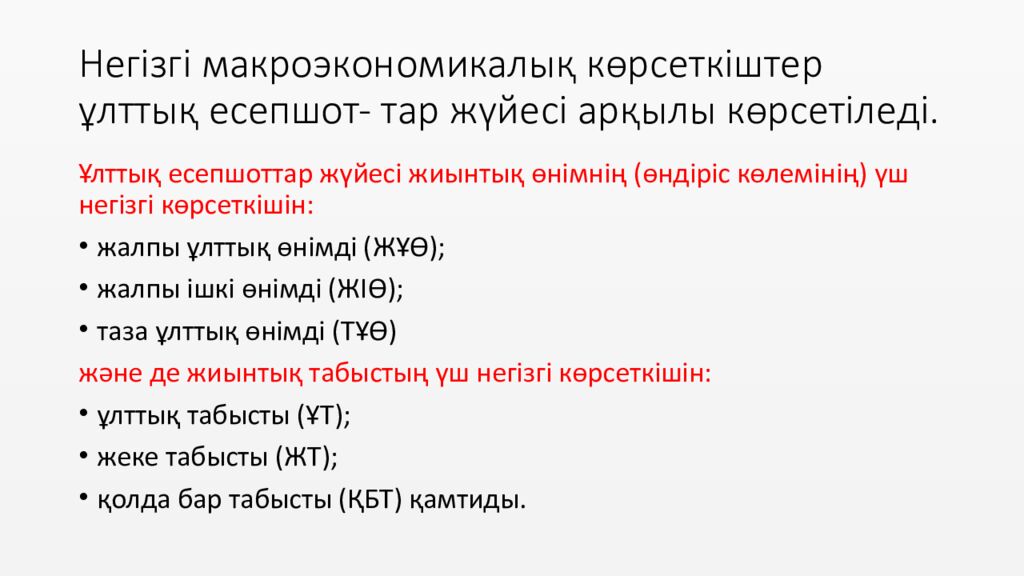 Негізгі макроэкономикалық көрсеткіштер ұлттық есепшот- тар жүйесі арқылы көрсетіледі.

Ұлттық есепшоттар жүйесі жиынтық өнімнің (өндіріс көлемінің) үш негізгі көрсеткішін:

• жалпы ұлттық өнімді (ЖҰӨ);

• жалпы ішкі өнімді (ЖІӨ);

• таза ұлттық өнімді (ТҰӨ)

және де жиынтық табыстың үш негізгі көрсеткішін:

• ұлттық табысты (ҰТ);

• жеке табысты (ЖТ);

• қолда бар табысты (ҚБТ) қамтиды.